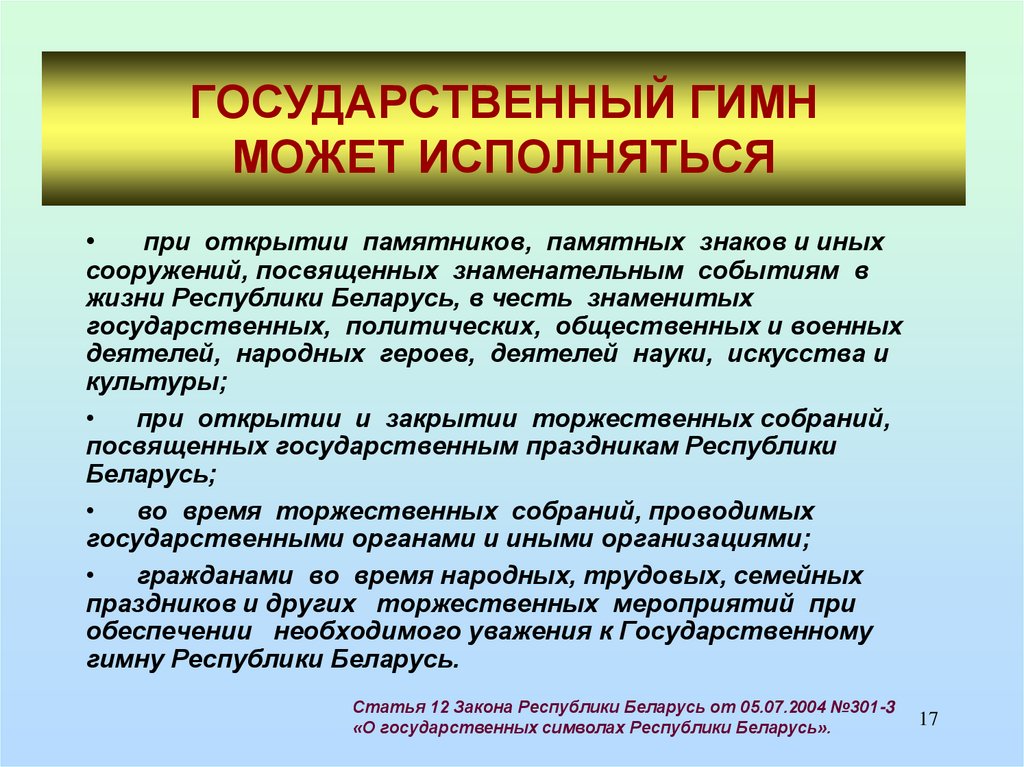 ГОСУДАРСТВЕННЫЙ ГИМН МОЖЕТ ИСПОЛНЯТЬСЯ

• при открытии памятников, памятных знаков и иных сооружений, посвященных знаменательным событиям в жизни Республики Беларусь, в честь знаменитых государственных, политических, общественных и военных деятелей, народных героев, деятелей науки, искусства и культуры;

• при открытии и закрытии торжественных собраний, посвященных государственным праздникам Республики Беларусь;

• во время торжественных собраний, проводимых государственными органами и иными организациями;

• гражданами во время народных, трудовых, семейных праздников и других торжественных мероприятий при обеспечении необходимого уважения к Государственному гимну Республики Беларусь.

Статья 12 Закона Республики Беларусь от 05.07.2004 №301-З «О государственных символах Республики Беларусь».

17